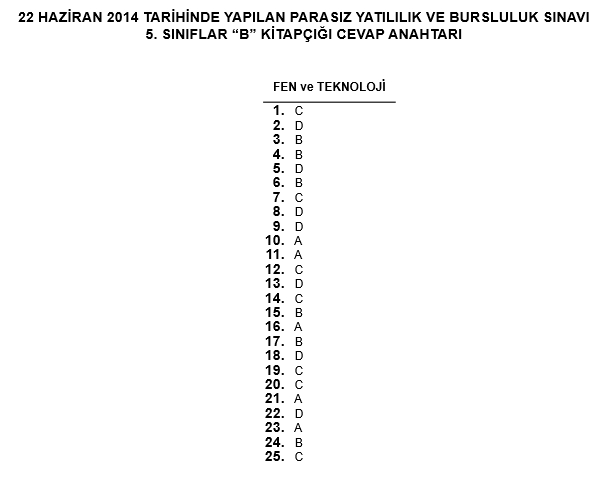 22 HAZİRAN 2014 TARİHİNDE YAPILAN PARASIZ YATILILIK VE BURSLULUK SINAVI
5. SINIFLAR “B” KİTAPÇIĞI CEVAP ANAHTARI

FEN ve TEKNOLOJİ

1. C
2. D
3. B
4. B
5. D
6. B
7. C
8. D
9. D
10. A
11. A
12. C
13. D
14. C
15. B
16. A
17. B
18. D
19. C
20. C
21. A
22. D
23. A
24. B
25. C